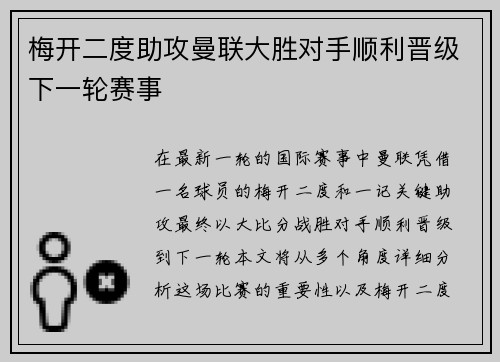 梅开二度助攻曼联大胜对手顺利晋级下一轮赛事

在最新一轮的国际赛事中曼联凭借一名球员的梅开二度和一记关键助攻最终以大比分战胜对手顺利晋级到下一轮本文将从多个角度详细分析这场比赛的重要性以及梅开二度